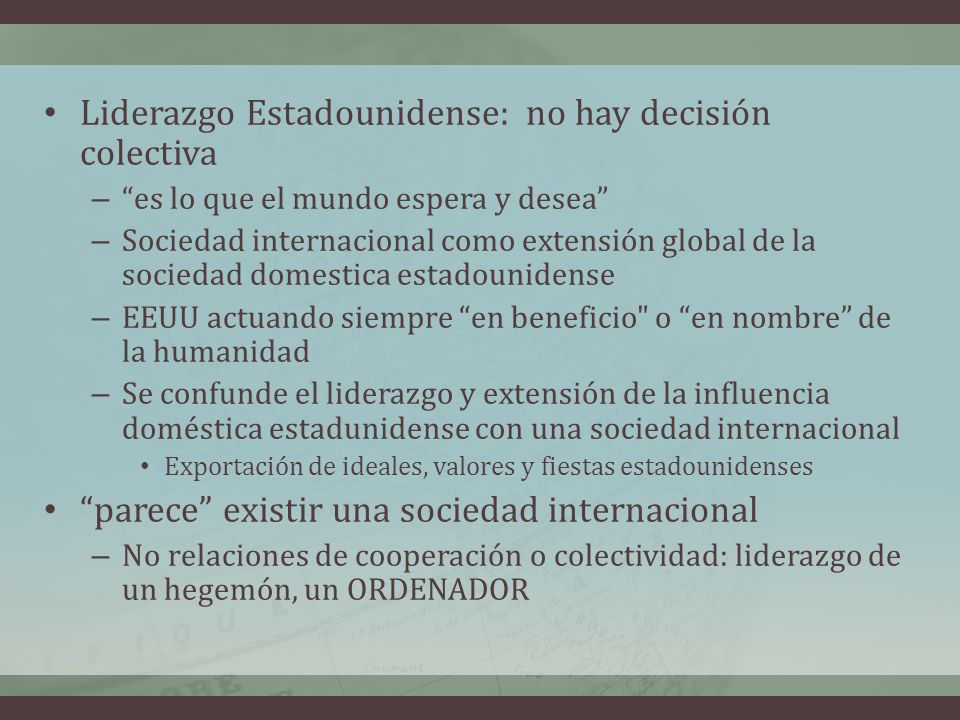 • Liderazgo Estadounidense: no hay decisión colectiva
– “es lo que el mundo espera y desea”
– Sociedad internacional como extensión global de la sociedad domestica estadounidense
– EEUU actuando siempre “en beneficio" o “en nombre” de la humanidad
– Se confunde el liderazgo y extensión de la influencia doméstica estadunidense con una sociedad internacional
• Exportación de ideales, valores y fiestas estadounidenses
• “parece” existir una sociedad internacional
– No relaciones de cooperación o colectividad: liderazgo de un hegemón, un ORDENADOR